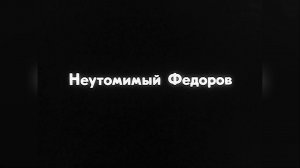 Неутомимый Федоров